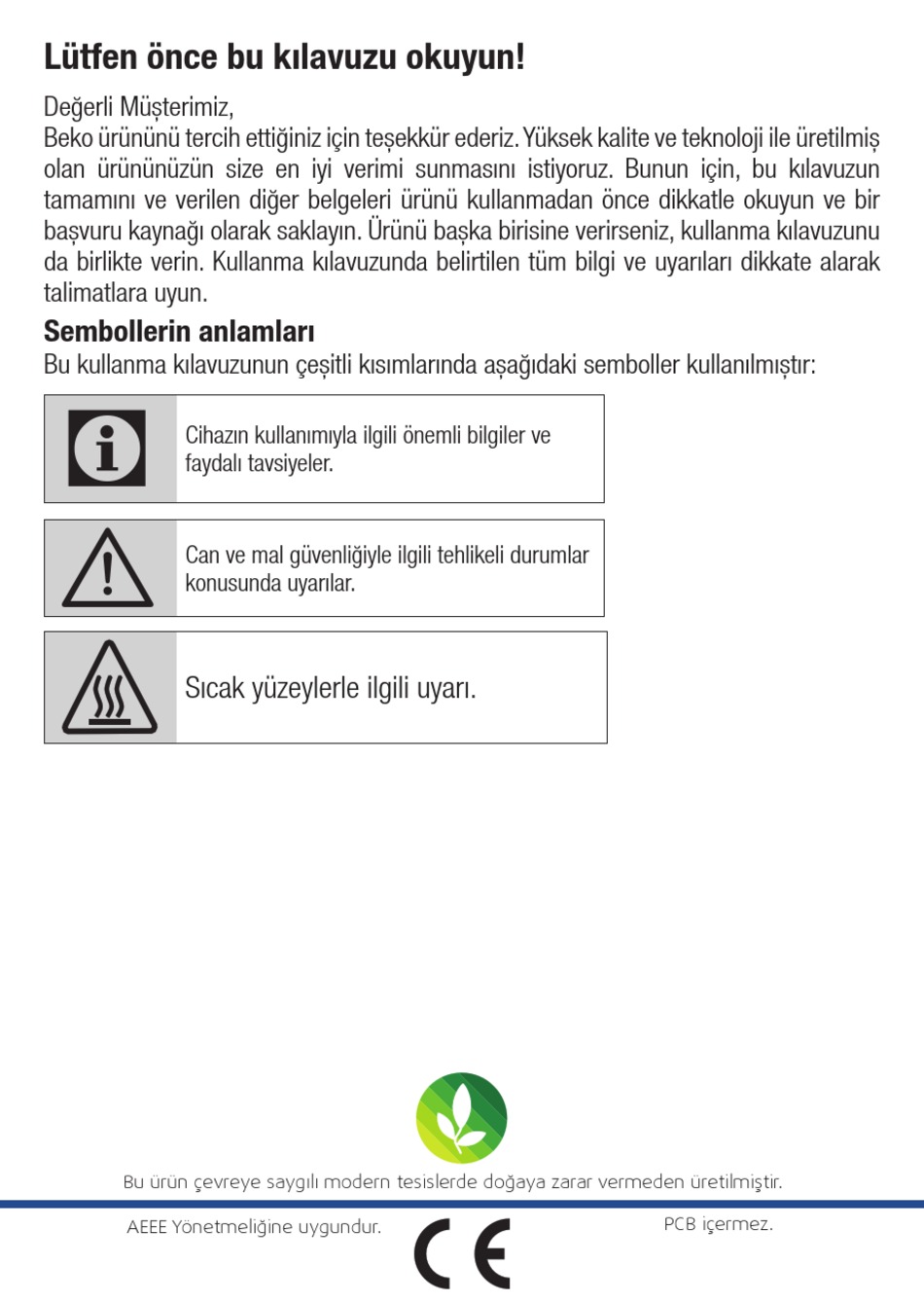 Lütfen önce bu kılavuzu okuyun!

Değerli Müşterimiz,
Beko ürününü tercih ettiğiniz için teşekkür ederiz. Yüksek kalite ve teknoloji ile üretilmiş olan ürününüzün size en iyi verimi sunmasını istiyoruz. Bunun için, bu kılavuzun tamamını ve verilen diğer belgeleri ürünü kullanmadan önce dikkatle okuyun ve bir başvuru kaynağı olarak saklayın. Ürünü başka birisine verirseniz, kullanma kılavuzunu da birlikte verin. Kullanma kılavuzunda belirtilen tüm bilgi ve uyarıları dikkate alarak talimatlara uyun.

Sembollerin anlamları
Bu kullanma kılavuzunun çeşitli kısımlarında aşağıdaki semboller kullanılmıştır:

Cihazın kullanımıyla ilgili önemli bilgiler ve faydalı tavsiyeler.

Can ve mal güvenliğiyle ilgili tehlikeli durumlar konusunda uyarılar.

Sıcak yüzeylerle ilgili uyarı.

Bu ürün çevreye saygılı modern tesislerde doğaya zarar vermeden üretilmiştir.

AEEE Yönetmeliğine uygundur.

CE

PCB içermez.